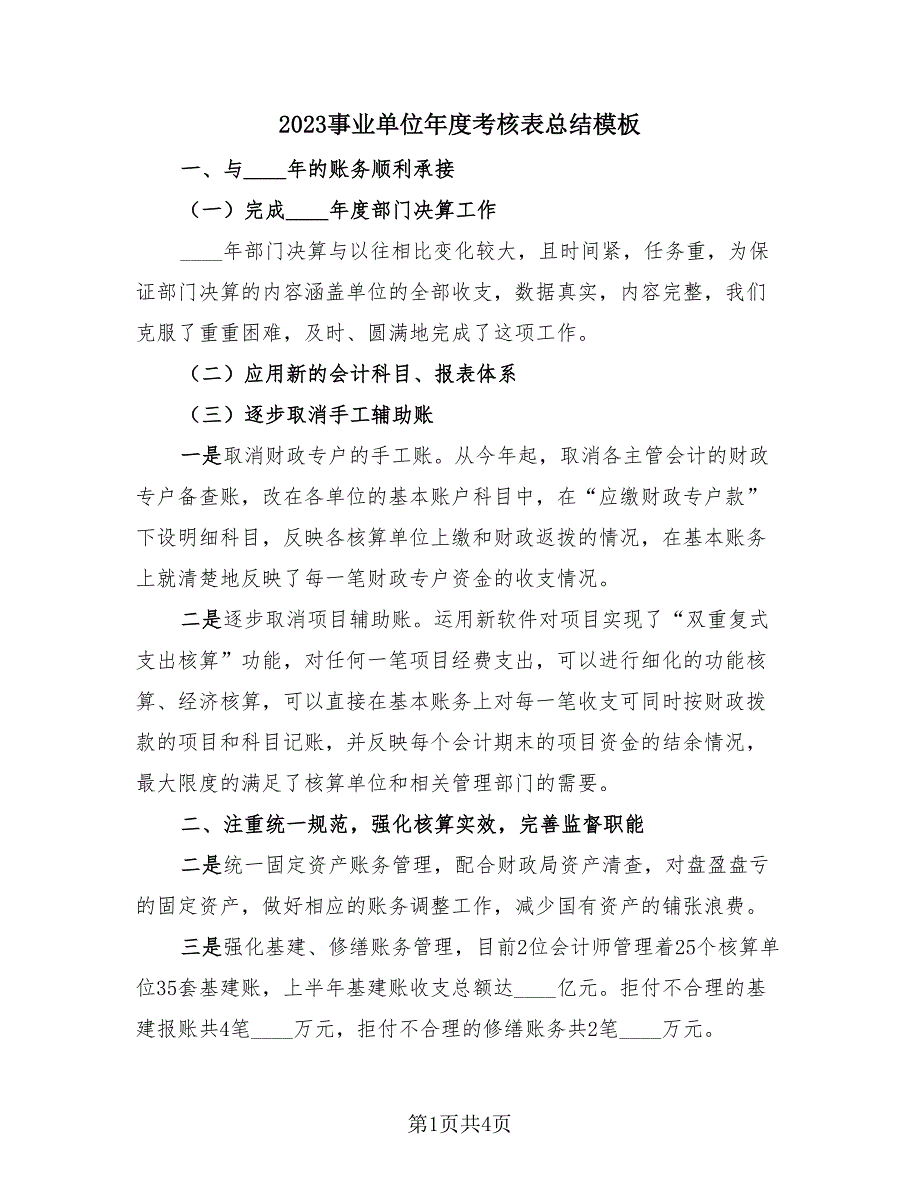 2023事业单位年度考核表总结模板

一、与____年的账务顺利承接

（一）完成____年度部门决算工作

____年部门决算与以往相比变化较大，且时间紧，任务重，为保证部门决算的内容涵盖单位的全部收支，数据真实，内容完整，我们克服了重重困难，及时、圆满地完成了这项工作。

（二）应用新的会计科目、报表体系

（三）逐步取消手工辅助账

一是取消财政专户的手工账。从今年起，取消各主管会计的财政专户备查账，改在各单位的基本账户科目中，在“应缴财政专户款”下设明细科目，反映各核算单位上缴和财政返拨的情况，在基本账务上就清楚地反映了每一笔财政专户资金的收支情况。

二是逐步取消项目辅助账。运用新软件对项目实现了“双重复式支出核算”功能，对任何一笔项目经费支出，可以进行细化的功能核算、经济核算，可以直接在基本账务上对每一笔收支可同时按财政拨款的项目和科目记账，并反映每个会计期末的项目资金的结余情况，最大限度的满足了核算单位和相关管理部门的需要。

二、注重统一规范，强化核算实效，完善监督职能

二是统一固定资产账务管理，配合财政局资产清查，对盘盈盘亏的固定资产，做好相应的账务调整工作，减少国有资产的铺张浪费。

三是强化基建、修缮账务管理，目前2位会计师管理着25个核算单位35套基建账，上半年基建账收支总额达____亿元。拒付不合理的基建报账共4笔____万元，拒付不合理的修缮账务共2笔____万元。

第1页共4页